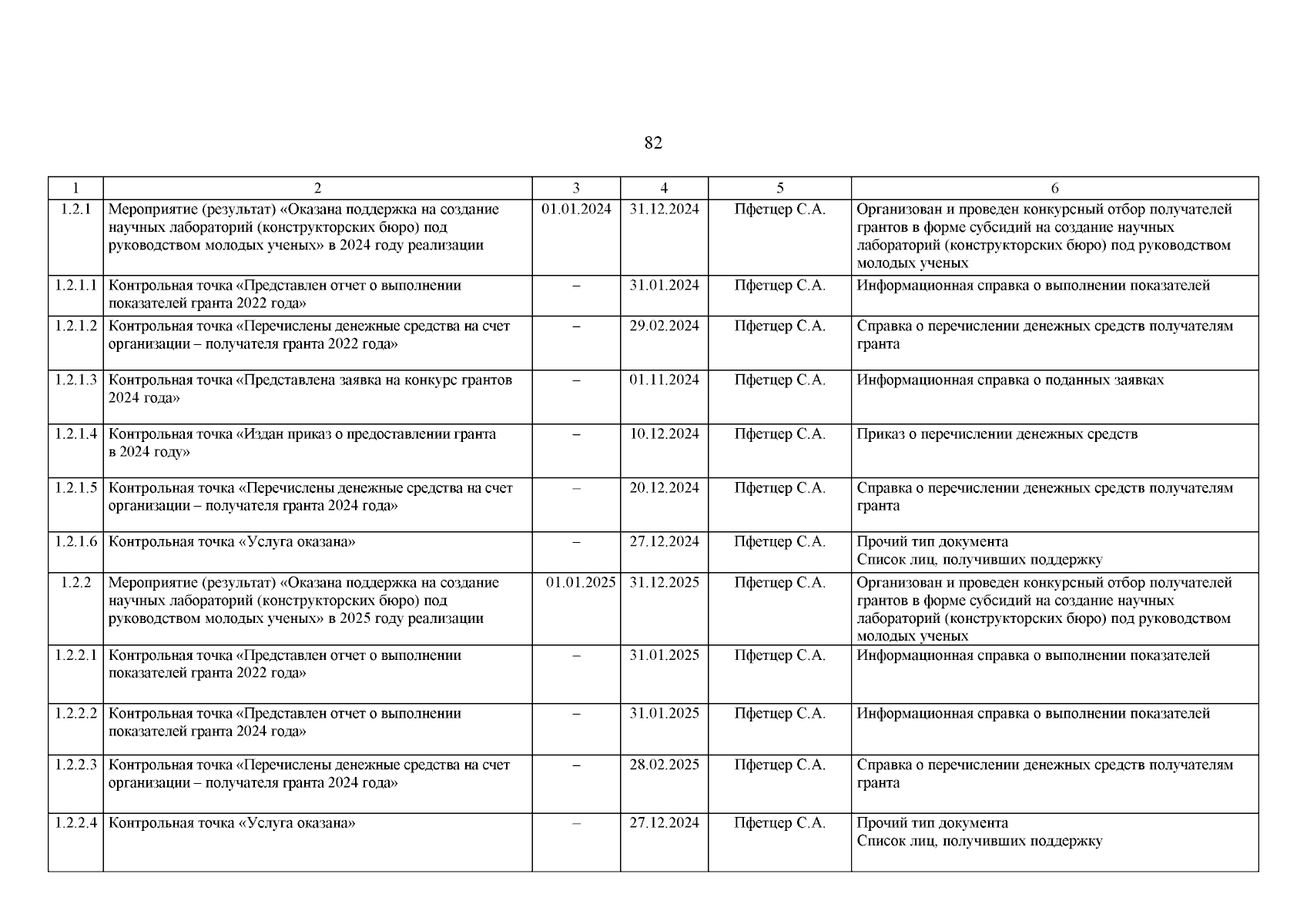 82

| 1 | 2 | 3 | 4 | 5 | 6 |
|---|---|---|---|---|---|
| 1.2.1 | Мероприятие (результат) «Оказана поддержка на создание научных лабораторий (конструкторских бюро) под руководством молодых ученых» в 2024 году реализации | 01.01.2024 | 31.12.2024 | Пфетцер С.А. | Организован и проведен конкурсный отбор получателей грантов в форме субсидий на создание научных лабораторий (конструкторских бюро) под руководством молодых ученых |
| 1.2.1.1 | Контрольная точка «Представлен отчет о выполнении показателей гранта 2022 года» | – | 31.01.2024 | Пфетцер С.А. | Информационная справка о выполнении показателей |
| 1.2.1.2 | Контрольная точка «Перечислены денежные средства на счет организации – получателя гранта 2022 года» | – | 29.02.2024 | Пфетцер С.А. | Справка о перечислении денежных средств получателям гранта |
| 1.2.1.3 | Контрольная точка «Представлена заявка на конкурс грантов 2024 года» | – | 01.11.2024 | Пфетцер С.А. | Информационная справка о поданных заявках |
| 1.2.1.4 | Контрольная точка «Издан приказ о предоставлении гранта в 2024 году» | – | 10.12.2024 | Пфетцер С.А. | Приказ о перечислении денежных средств |
| 1.2.1.5 | Контрольная точка «Перечислены денежные средства на счет организации – получателя гранта 2024 года» | – | 20.12.2024 | Пфетцер С.А. | Справка о перечислении денежных средств получателям гранта |
| 1.2.1.6 | Контрольная точка «Услуга оказана» | – | 27.12.2024 | Пфетцер С.А. | Прочий тип документа Список лиц, получивших поддержку |
| 1.2.2 | Мероприятие (результат) «Оказана поддержка на создание научных лабораторий (конструкторских бюро) под руководством молодых ученых» в 2025 году реализации | 01.01.2025 | 31.12.2025 | Пфетцер С.А. | Организован и проведен конкурсный отбор получателей грантов в форме субсидий на создание научных лабораторий (конструкторских бюро) под руководством молодых ученых |
| 1.2.2.1 | Контрольная точка «Представлен отчет о выполнении показателей гранта 2022 года» | – | 31.01.2025 | Пфетцер С.А. | Информационная справка о выполнении показателей |
| 1.2.2.2 | Контрольная точка «Представлен отчет о выполнении показателей гранта 2024 года» | – | 31.01.2025 | Пфетцер С.А. | Информационная справка о выполнении показателей |
| 1.2.2.3 | Контрольная точка «Перечислены денежные средства на счет организации – получателя гранта 2024 года» | – | 28.02.2025 | Пфетцер С.А. | Справка о перечислении денежных средств получателям гранта |
| 1.2.2.4 | Контрольная точка «Услуга оказана» | – | 27.12.2024 | Пфетцер С.А. | Прочий тип документа Список лиц, получивших поддержку |